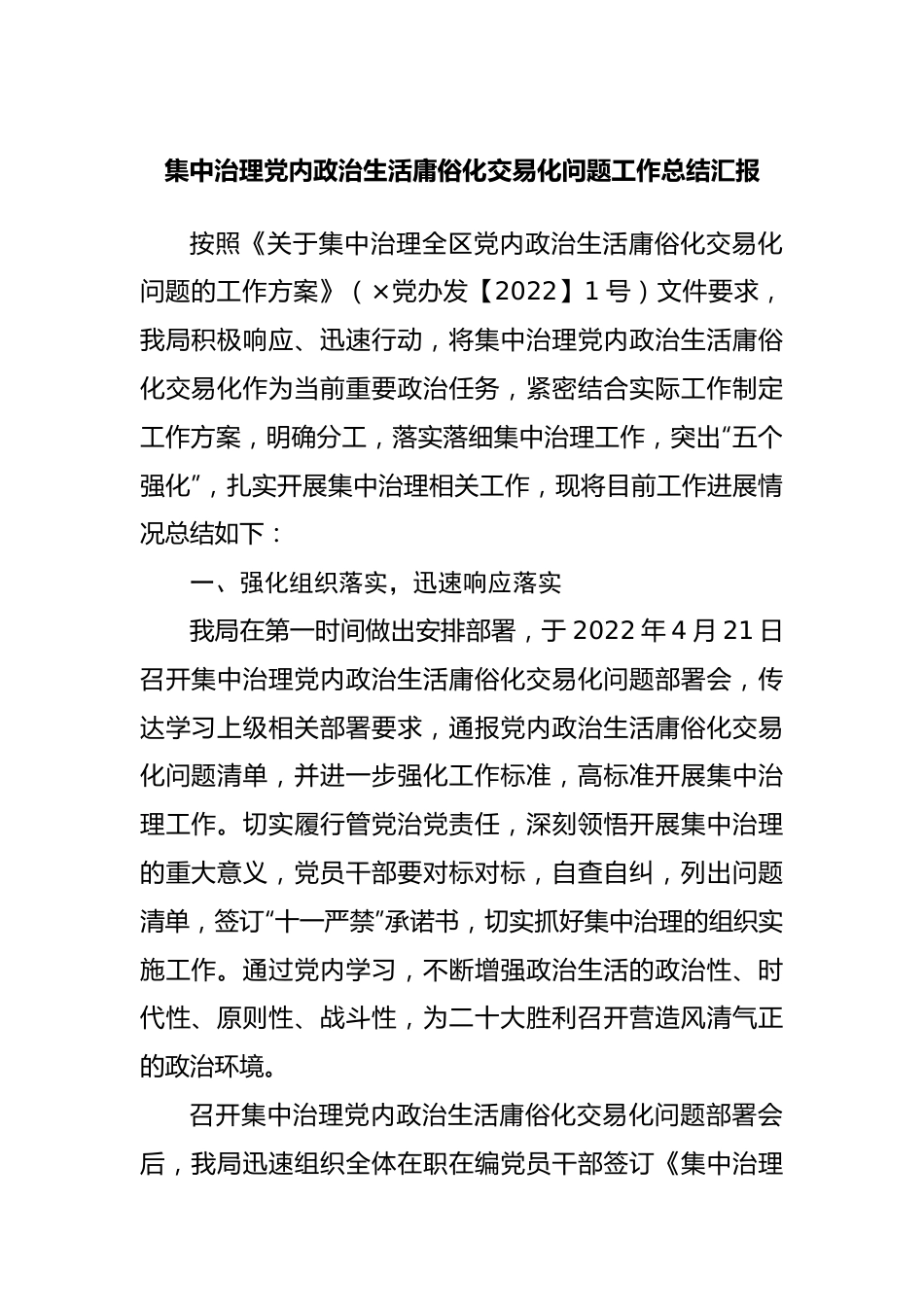 集中治理党内政治生活庸俗化交易化问题工作总结汇报

按照《关于集中治理全区党内政治生活庸俗化交易化问题的工作方案》（×党办发【2022】1号）文件要求，我局积极响应、迅速行动，将集中治理党内政治生活庸俗化交易化作为当前重要政治任务，紧密结合实际工作制定工作方案，明确分工，落实落细集中治理工作，突出“五个强化”，扎实开展集中治理相关工作，现将目前工作进展情况总结如下：

一、强化组织落实，迅速响应落实

我局在第一时间做出安排部署，于2022年4月21日召开集中治理党内政治生活庸俗化交易化问题部署会，传达学习上级相关部署要求，通报党内政治生活庸俗化交易化问题清单，并进一步强化工作标准，高标准开展集中治理工作。切实履行管党治党责任，深刻领悟开展集中治理的重大意义，党员干部要对标对标，自查自纠，列出问题清单，签订“十一严禁”承诺书，切实抓好集中治理的组织实施工作。通过党内学习，不断增强政治生活的政治性、时代性、原则性、战斗性，为二十大胜利召开营造风清气正的政治环境。

召开集中治理党内政治生活庸俗化交易化问题部署会后，我局迅速组织全体在职在编党员干部签订《集中治理